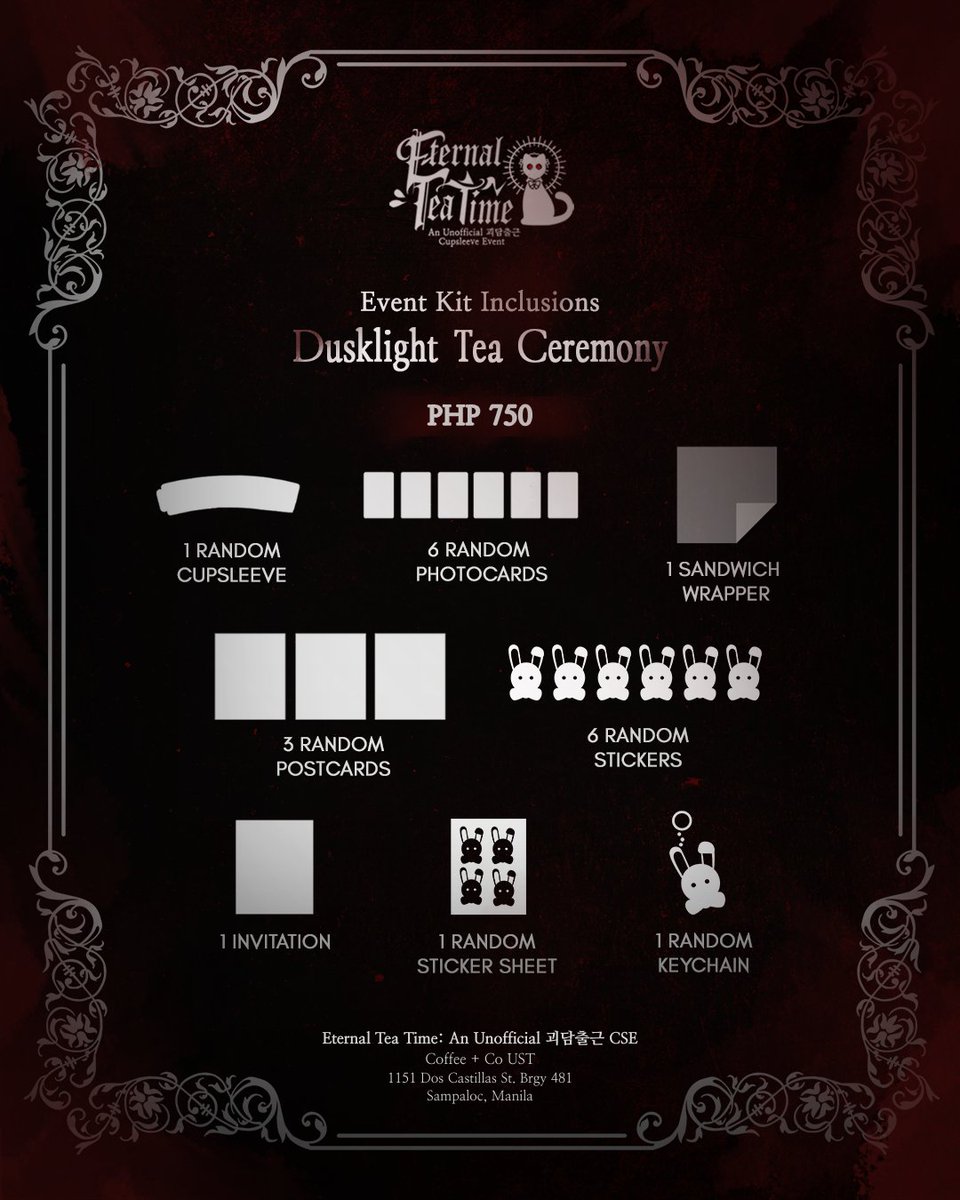 Eternal Tea Time
An Unofficial 괴담출근 Cupsleeve Event

Event Kit Inclusions
Dusklight Tea Ceremony

PHP 750

1 RANDOM CUPSLEEVE

6 RANDOM PHOTOCARDS

1 SANDWICH WRAPPER

3 RANDOM POSTCARDS

6 RANDOM STICKERS

1 INVITATION

1 RANDOM STICKER SHEET

1 RANDOM KEYCHAIN

Eternal Tea Time: An Unofficial 괴담출근 CSE
Coffee + Co UST
1151 Dos Castillas St. Brgy 481
Sampaloc, Manila